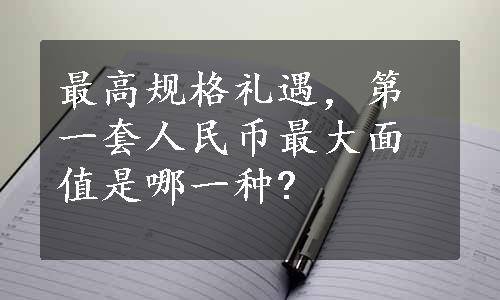 最高规格礼遇，第一套人民币最大面值是哪一种？